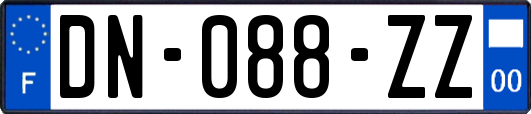 F

DN-088-ZZ

00